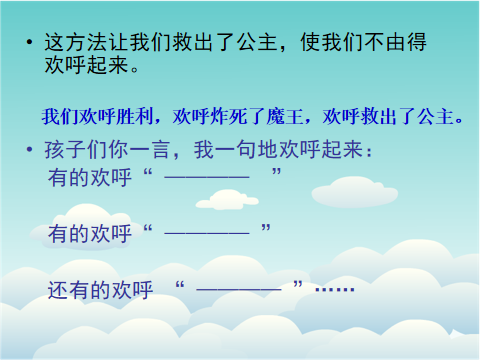 • 这方法让我们救出了公主，使我们不由得欢呼起来。

我们欢呼胜利，欢呼炸死了魔王，欢呼救出了公主。

• 孩子们你一言，我一句地欢呼起来：
有的欢呼“ ———— ”

有的欢呼“ ———— ”

还有的欢呼 “ ———— ”……